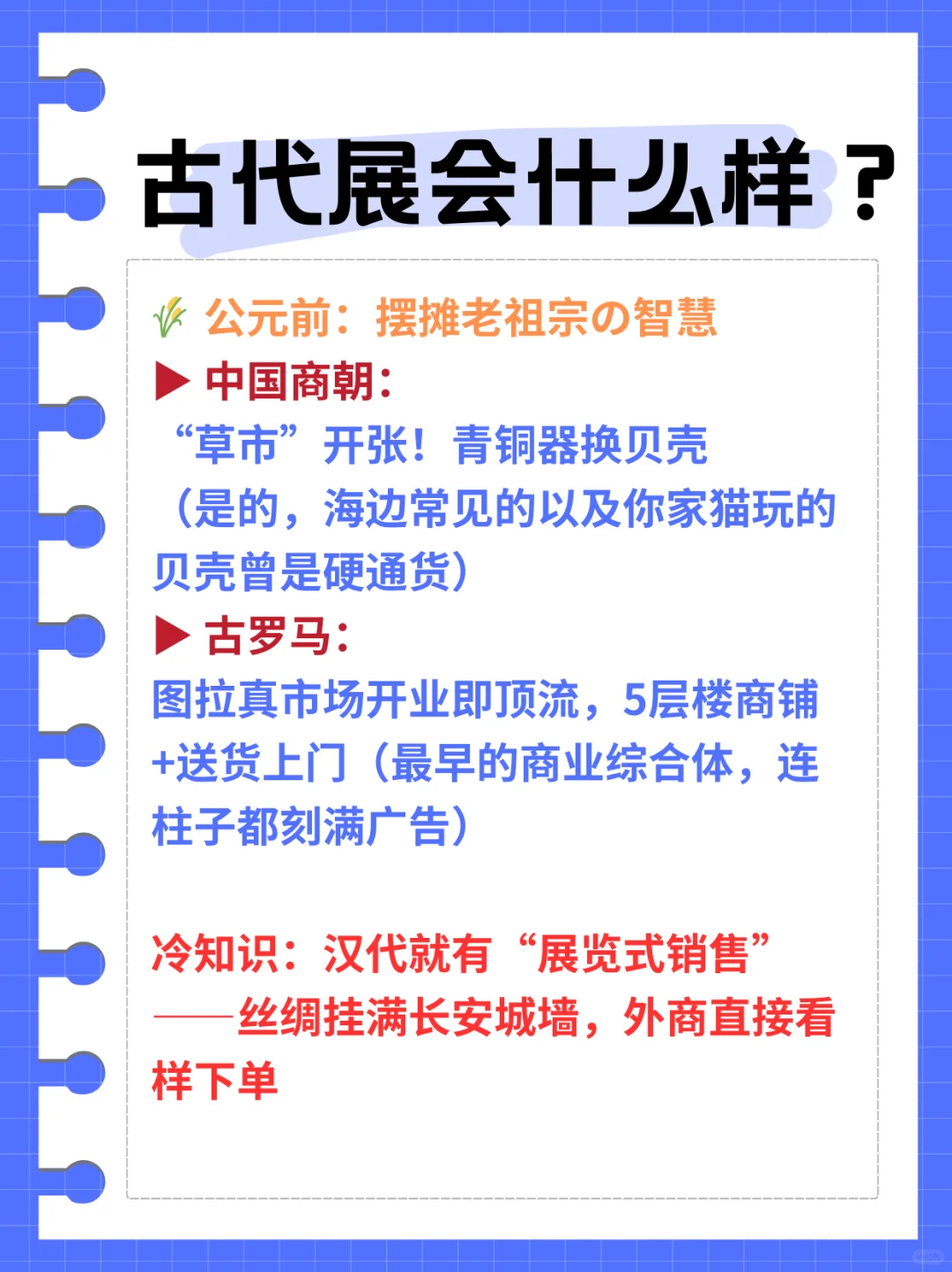 古代展会什么样？

🌾 公元前：摆摊老祖宗の智慧

▶ 中国商朝：
“草市”开张！青铜器换贝壳（是的，海边常见的以及你家猫玩的贝壳曾是硬通货）

▶ 古罗马：
图拉真市场开业即顶流，5层楼商铺+送货上门（最早的商业综合体，连柱子都刻满广告）

冷知识：汉代就有“展览式销售”——丝绸挂满长安城墙，外商直接看样下单